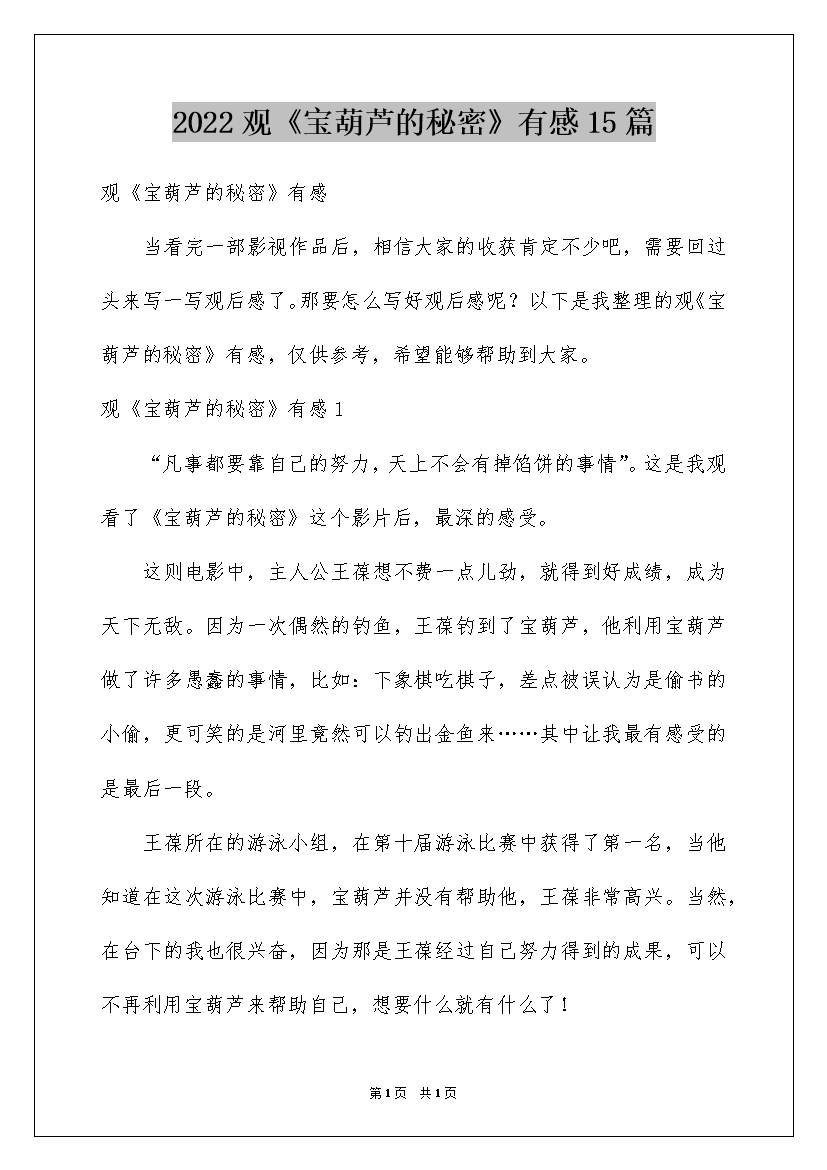 2022观《宝葫芦的秘密》有感15篇

观《宝葫芦的秘密》有感

当看完一部影视作品后，相信大家的收获肯定不少吧，需要回过头来写一写观后感了。那要怎么写好观后感呢？以下是我整理的观《宝葫芦的秘密》有感，仅供参考，希望能够帮助到大家。

观《宝葫芦的秘密》有感1

“凡事都要靠自己的努力，天上不会有掉馅饼的事情”。这是我观看了《宝葫芦的秘密》这个影片后，最深的感受。

这则电影中，主人公王葆想不费一点儿劲，就得到好成绩，成为天下无敌。因为一次偶然的钓鱼，王葆钓到了宝葫芦，他利用宝葫芦做了许多愚蠢的事情，比如：下象棋吃棋子，差点被误认为是偷书的小偷，更可笑的是河里竟然可以钓出金鱼来……其中让我最有感受的是最后一段。

王葆所在的游泳小组，在第十届游泳比赛中获得了第一名，当他知道在这次游泳比赛中，宝葫芦并没有帮助他，王葆非常高兴。当然，在台下的我也很兴奋，因为那是王葆经过自己努力得到的成果，可以不再利用宝葫芦来帮助自己，想要什么就有什么了！

第1页 共1页